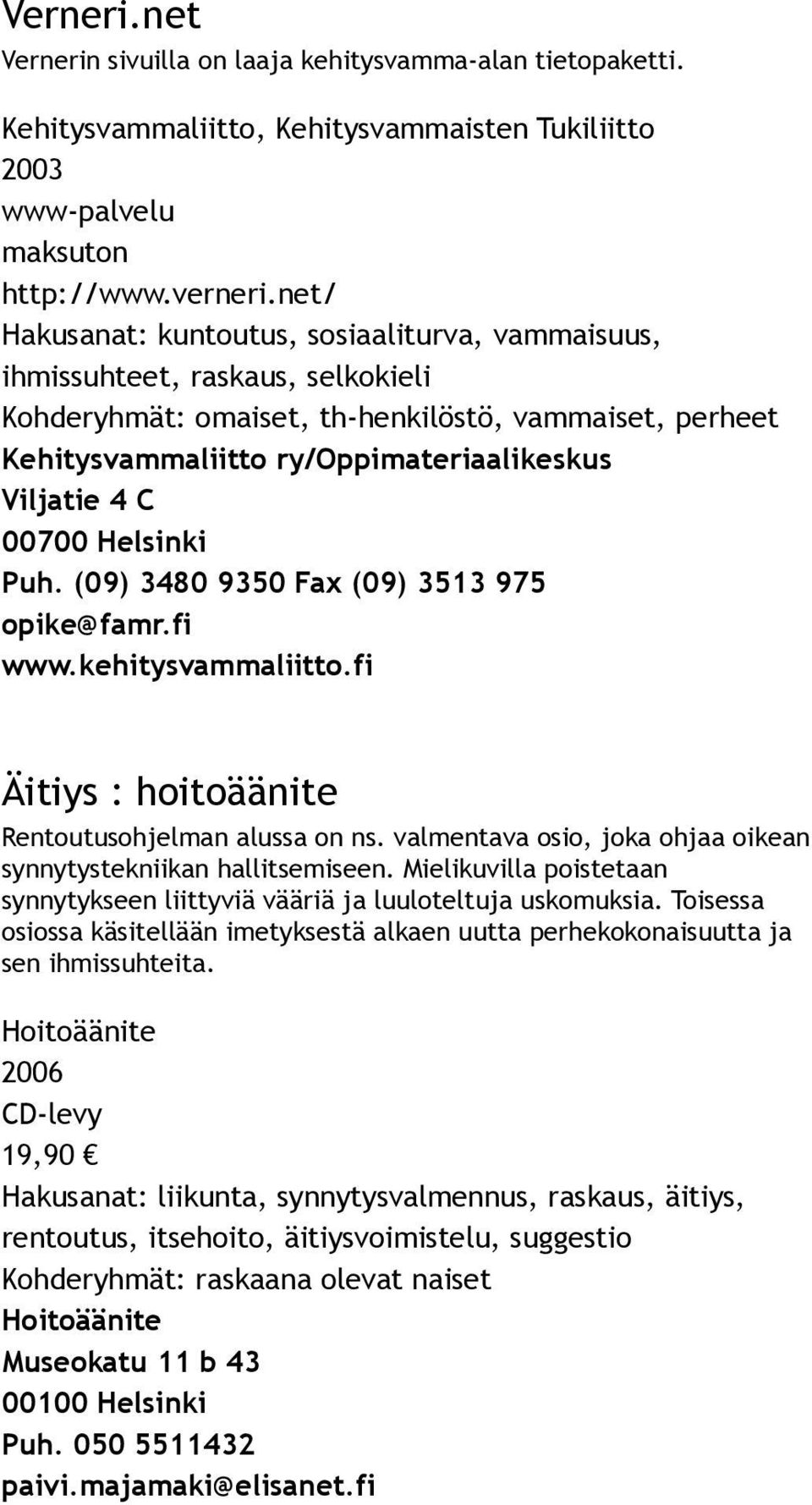 Verneri.net
Vernerin sivuilla on laaja kehitysvamma-alan tietopaketti.

Kehitysvammaliitto, Kehitysvammaisten Tukiliitto
2003
www-palvelu
maksuton
http://www.verneri.net/
Hakusanat: kuntoutus, sosiaaliturva, vammaisuus, ihmissuhteet, raskaus, selkokieli
Kohderyhmät: omaiset, th-henkilöstö, vammaiset, perheet
Kehitysvammaliitto ry/Oppimateriaalikeskus
Viljatie 4 C
00700 Helsinki
Puh. (09) 3480 9350 Fax (09) 3513 975
opike@famr.fi
www.kehitysvammaliitto.fi

Äitiys : hoitoäänite
Rentoutusohjelman alussa on ns. valmentava osio, joka ohjaa oikean synnytystekniikan hallitsemiseen. Mielikuvilla poistetaan synnytykseen liittyviä vääriä ja luuloteltuja uskomuksia. Toisessa osiossa käsitellään imetyksestä alkaen uutta perhekokonaisuutta ja sen ihmissuhteita.

Hoitoäänite
2006
CD-levy
19,90 €
Hakusanat: liikunta, synnytysvalmennus, raskaus, äitiys, rentoutus, itsehoito, äitiysvoimistelu, suggestio
Kohderyhmät: raskaana olevat naiset
Hoitoäänite
Museokatu 11 b 43
00100 Helsinki
Puh. 050 5511432
paivi.majamaki@elisanet.fi